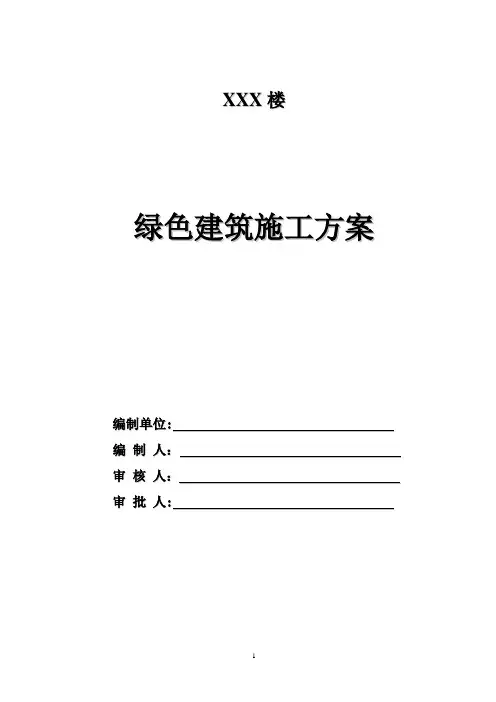 XXX 楼

绿色建筑施工方案

编制单位：

编 制 人：

审 核 人：

审 批 人：

1